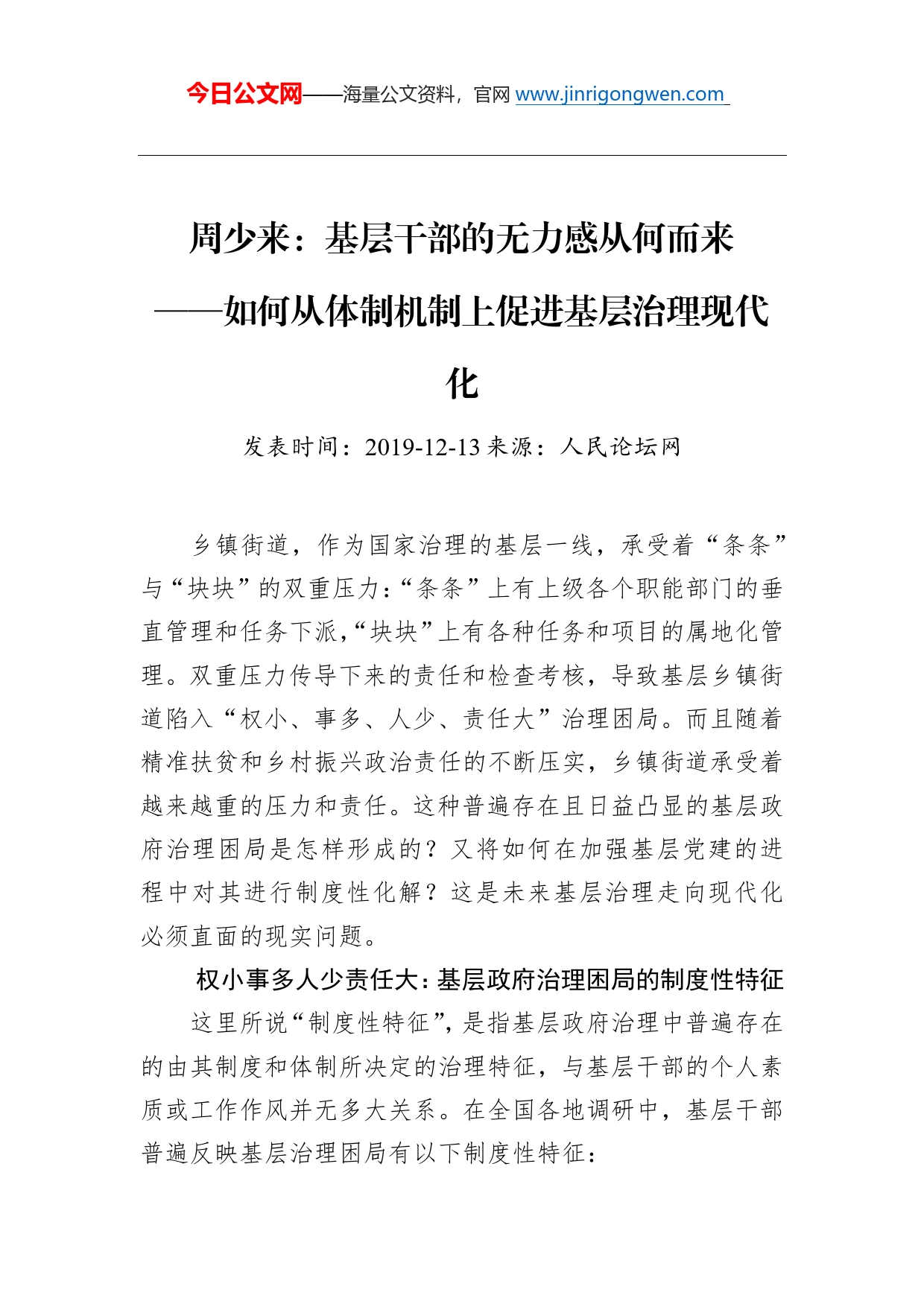 今日公文网——海量公文资料，官网 www.jinrigongwen.com

周少来：基层干部的无力感从何而来

——如何从体制机制上促进基层治理现代化

发表时间：2019-12-13 来源：人民论坛网

乡镇街道，作为国家治理的基层一线，承受着“条条”与“块块”的双重压力：“条条”上有上级各个职能部门的垂直管理和任务下派，“块块”上有各种任务和项目的属地化管理。双重压力传导下来的责任和检查考核，导致基层乡镇街道陷入“权小、事多、人少、责任大”治理困局。而且随着精准扶贫和乡村振兴政治责任的不断压实，乡镇街道承受着越来越重的压力和责任。这种普遍存在且日益凸显的基层政府治理困局是怎样形成的？又将如何在加强基层党建的进程中对其进行制度性化解？这是未来基层治理走向现代化必须直面的现实问题。

权小事多人少责任大：基层政府治理困局的制度性特征

这里所说“制度性特征”，是指基层政府治理中普遍存在的由其制度和体制所决定的治理特征，与基层干部的个人素质或工作作风并无多大关系。在全国各地调研中，基层干部普遍反映基层治理困局有以下制度性特征：